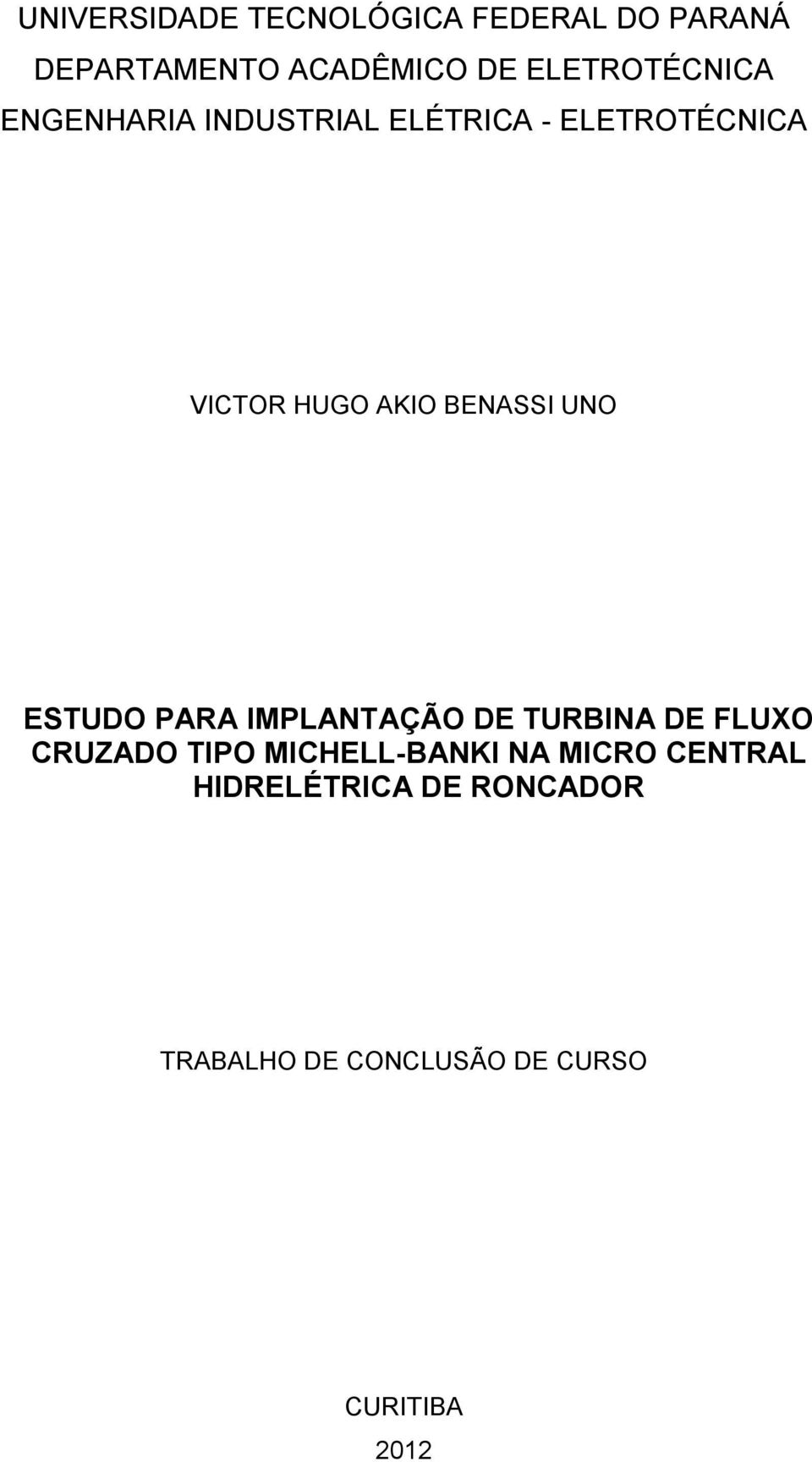 UNIVERSIDADE TECNOLÓGICA FEDERAL DO PARANÁ
DEPARTAMENTO ACADÊMICO DE ELETROTÉCNICA
ENGENHARIA INDUSTRIAL ELÉTRICA - ELETROTÉCNICA

VICTOR HUGO AKIO BENASSI UNO

ESTUDO PARA IMPLANTAÇÃO DE TURBINA DE FLUXO CRUZADO TIPO MICHELL-BANKI NA MICRO CENTRAL HIDRELÉTRICA DE RONCADOR

TRABALHO DE CONCLUSÃO DE CURSO

CURITIBA
2012